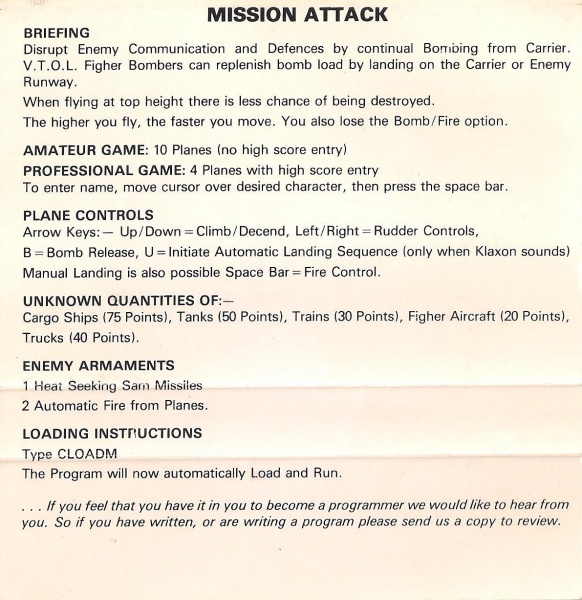 MISSION ATTACK

BRIEFING

Disrupt Enemy Communication and Defences by continual Bombing from Carrier. V.T.O.L. Figher Bombers can replenish bomb load by landing on the Carrier or Enemy Runway.

When flying at top height there is less chance of being destroyed.

The higher you fly, the faster you move. You also lose the Bomb/Fire option.

AMATEUR GAME: 10 Planes (no high score entry)

PROFESSIONAL GAME: 4 Planes with high score entry
To enter name, move cursor over desired character, then press the space bar.

PLANE CONTROLS
Arrow Keys:— Up/Down = Climb/Decend, Left/Right = Rudder Controls,
B = Bomb Release, U = Initiate Automatic Landing Sequence (only when Klaxon sounds)
Manual Landing is also possible Space Bar = Fire Control.

UNKNOWN QUANTITIES OF:—
Cargo Ships (75 Points), Tanks (50 Points), Trains (30 Points), Figher Aircraft (20 Points), Trucks (40 Points).

ENEMY ARMAMENTS
1 Heat Seeking Sam Missiles
2 Automatic Fire from Planes.

LOADING INSTRUCTIONS
Type CLOADM
The Program will now automatically Load and Run.

. . . If you feel that you have it in you to become a programmer we would like to hear from you. So if you have written, or are writing a program please send us a copy to review.